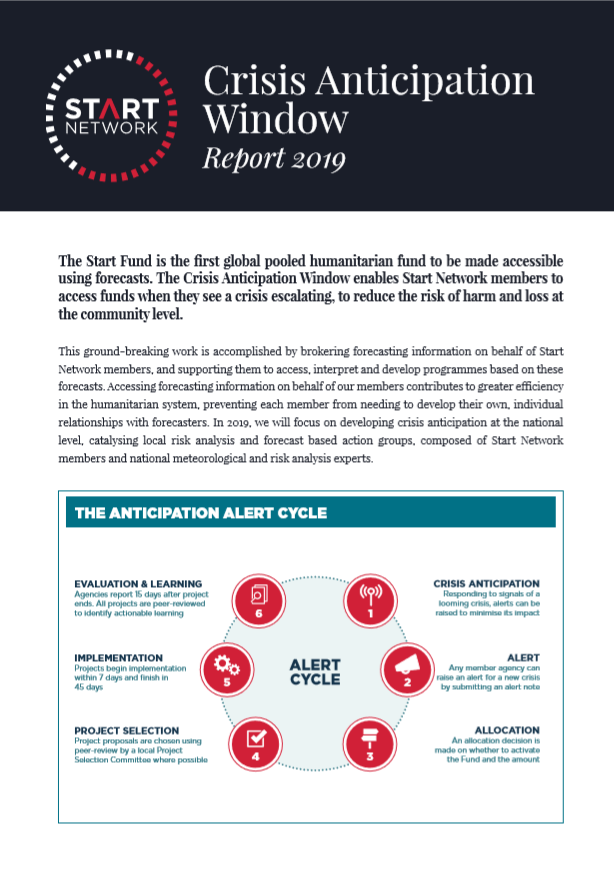 START NETWORK

Crisis Anticipation Window
Report 2019

The Start Fund is the first global pooled humanitarian fund to be made accessible using forecasts. The Crisis Anticipation Window enables Start Network members to access funds when they see a crisis escalating, to reduce the risk of harm and loss at the community level.

This ground-breaking work is accomplished by brokering forecasting information on behalf of Start Network members, and supporting them to access, interpret and develop programmes based on these forecasts. Accessing forecasting information on behalf of our members contributes to greater efficiency in the humanitarian system, preventing each member from needing to develop their own, individual relationships with forecasters. In 2019, we will focus on developing crisis anticipation at the national level, catalysing local risk analysis and forecast based action groups, composed of Start Network members and national meteorological and risk analysis experts.

THE ANTICIPATION ALERT CYCLE

ALERT CYCLE

1
CRISIS ANTICIPATION
Responding to signals of a looming crisis, alerts can be raised to minimise its impact

2
ALERT
Any member agency can raise an alert for a new crisis by submitting an alert note

3
ALLOCATION
An allocation decision is made on whether to activate the Fund and the amount

4
PROJECT SELECTION
Project proposals are chosen using peer-review by a local Project Selection Committee where possible

5
IMPLEMENTATION
Projects begin implementation within 7 days and finish in 45 days

6
EVALUATION & LEARNING
Agencies report 15 days after project ends. All projects are peer-reviewed to identify actionable learning